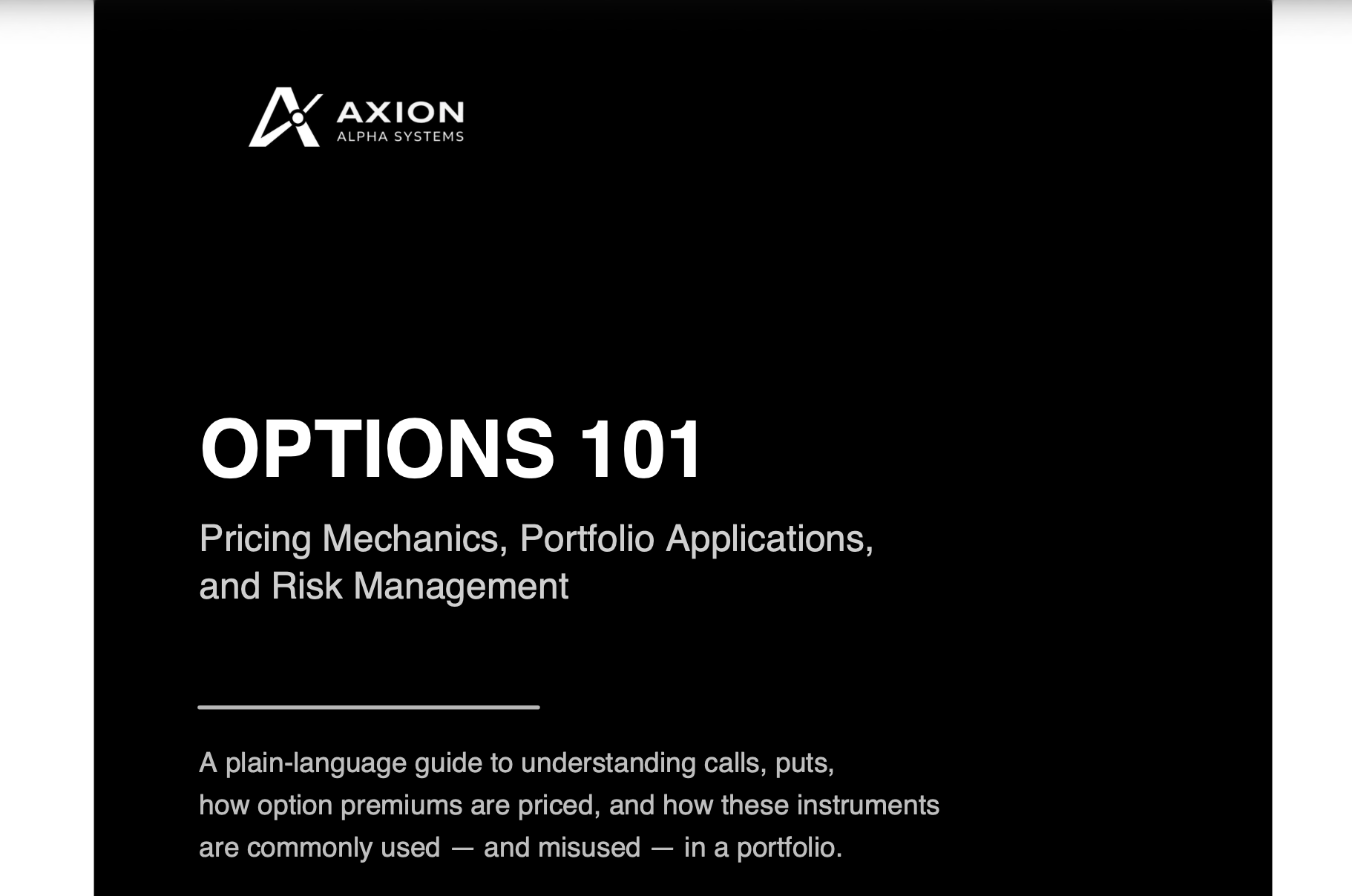 AXION
ALPHA SYSTEMS

OPTIONS 101

Pricing Mechanics, Portfolio Applications, and Risk Management

A plain-language guide to understanding calls, puts, how option premiums are priced, and how these instruments are commonly used — and misused — in a portfolio.